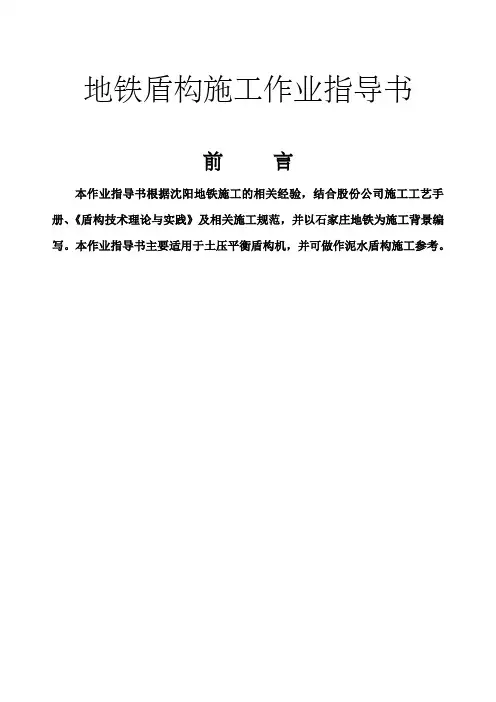 地铁盾构施工作业指导书

前　言

本作业指导书根据沈阳地铁施工的相关经验，结合股份公司施工工艺手册、《盾构技术理论与实践》及相关施工规范，并以石家庄地铁为施工背景编写。本作业指导书主要适用于土压平衡盾构机，并可做作泥水盾构施工参考。